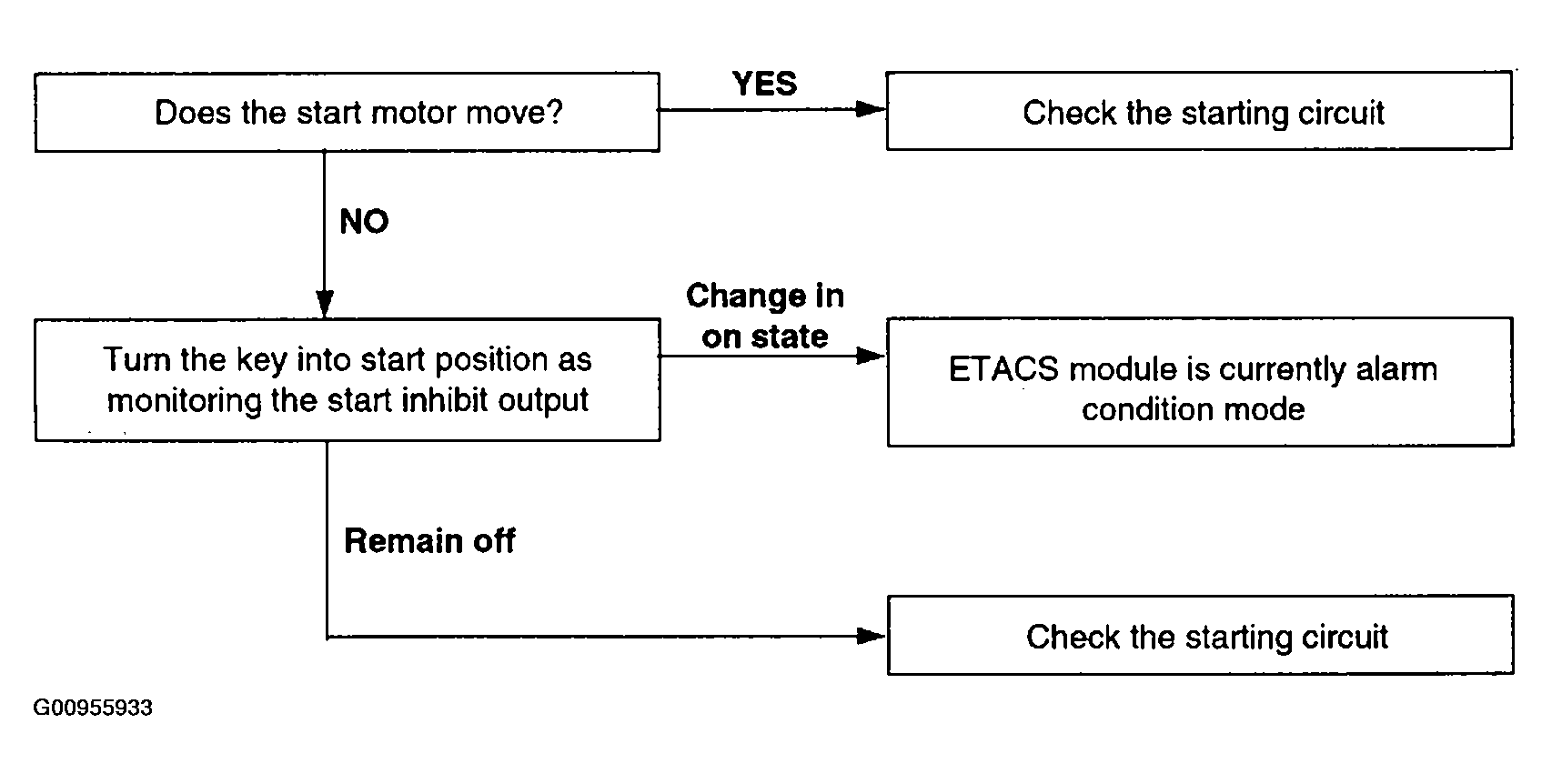 Does the start motor move?

YES

Check the starting circuit

NO

Turn the key into start position as monitoring the start inhibit output

Change in on state

ETACS module is currently alarm condition mode

Remain off

Check the starting circuit

G00955933